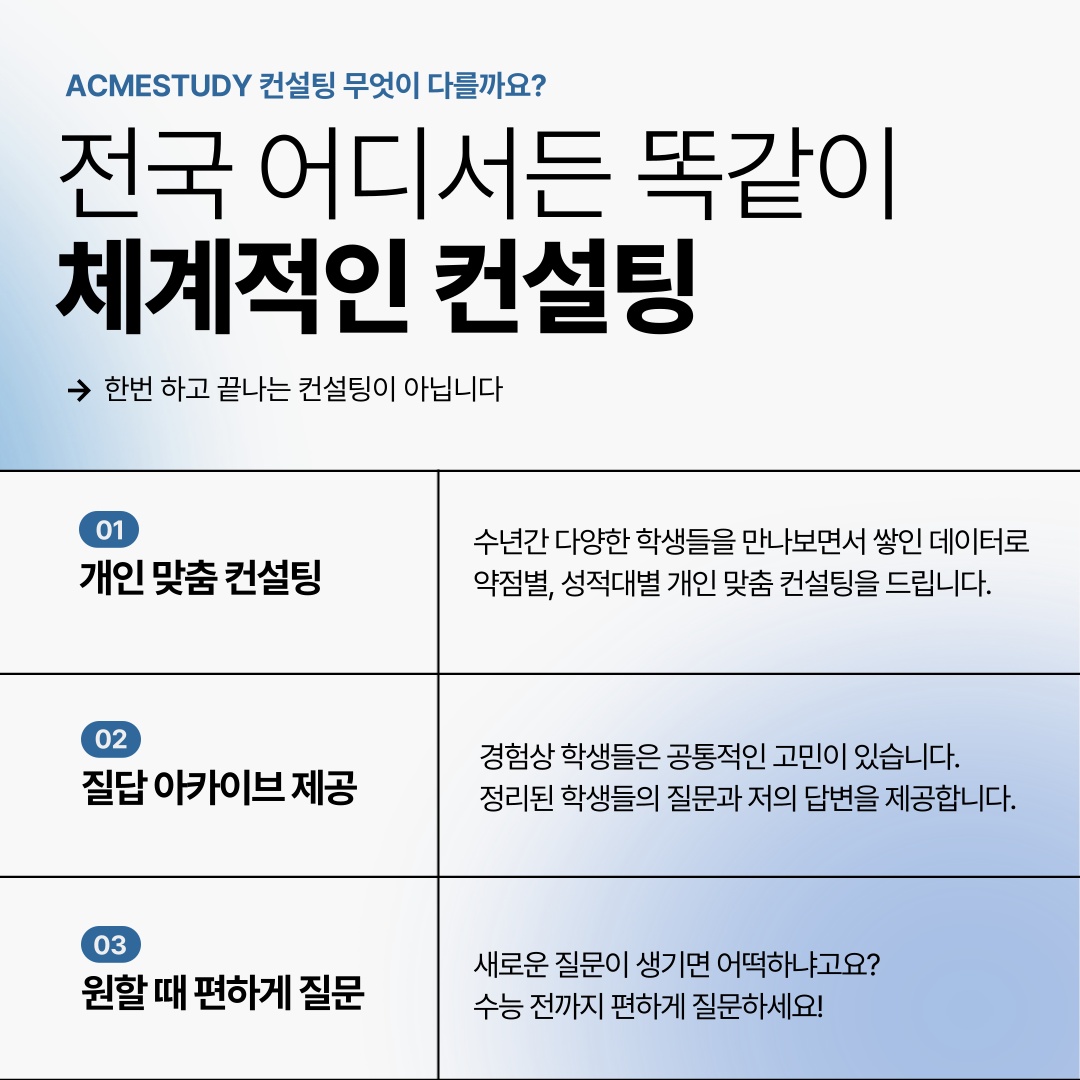 ACMESTUDY 컨설팅 무엇이 다를까요?

전국 어디서든 똑같이
체계적인 컨설팅

→ 한번 하고 끝나는 컨설팅이 아닙니다

01
개인 맞춤 컨설팅

수년간 다양한 학생들을 만나보면서 쌓인 데이터로 약점별, 성적대별 개인 맞춤 컨설팅을 드립니다.

02
질답 아카이브 제공

경험상 학생들은 공통적인 고민이 있습니다. 정리된 학생들의 질문과 저의 답변을 제공합니다.

03
원할 때 편하게 질문

새로운 질문이 생기면 어떡하냐고요?
수능 전까지 편하게 질문하세요!